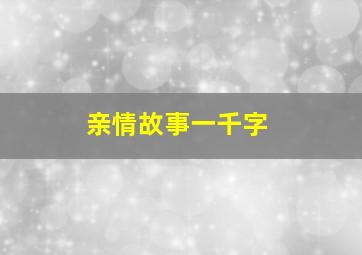 亲情故事一千字